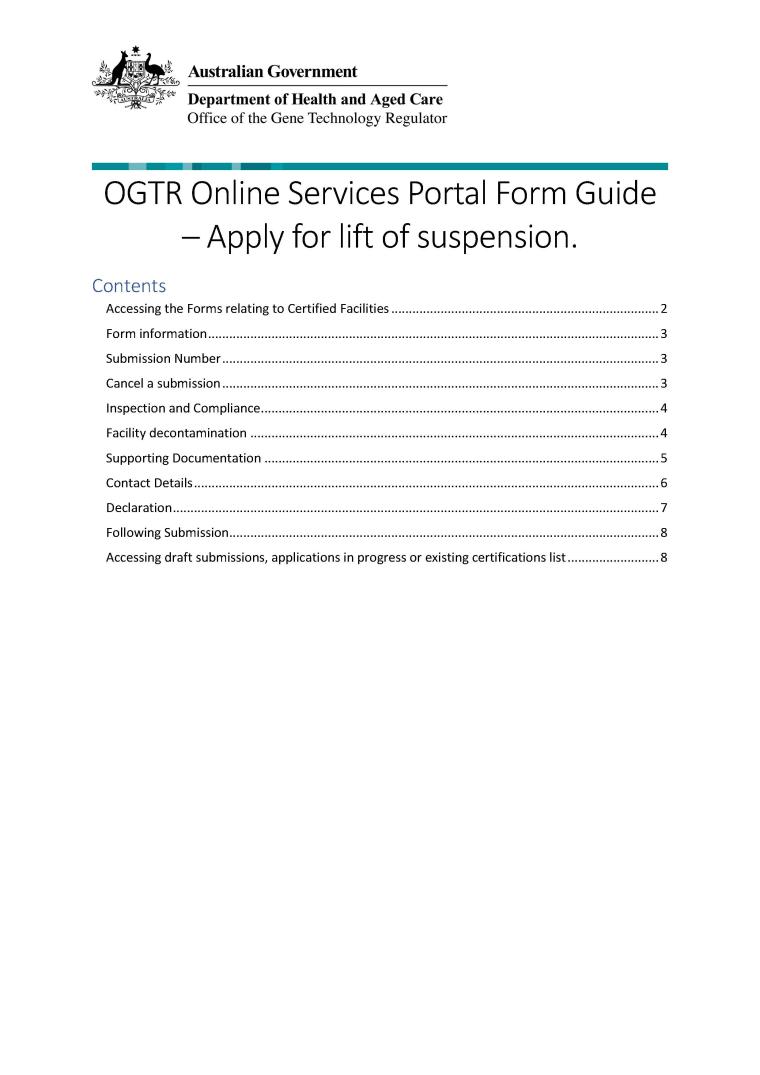 Australian Government
Department of Health and Aged Care
Office of the Gene Technology Regulator

OGTR Online Services Portal Form Guide – Apply for lift of suspension.

Contents

Accessing the Forms relating to Certified Facilities ........ 2
Form information ........ 3
Submission Number ........ 3
Cancel a submission ........ 3
Inspection and Compliance ........ 4
Facility decontamination ........ 4
Supporting Documentation ........ 5
Contact Details ........ 6
Declaration ........ 7
Following Submission ........ 8
Accessing draft submissions, applications in progress or existing certifications list ........ 8